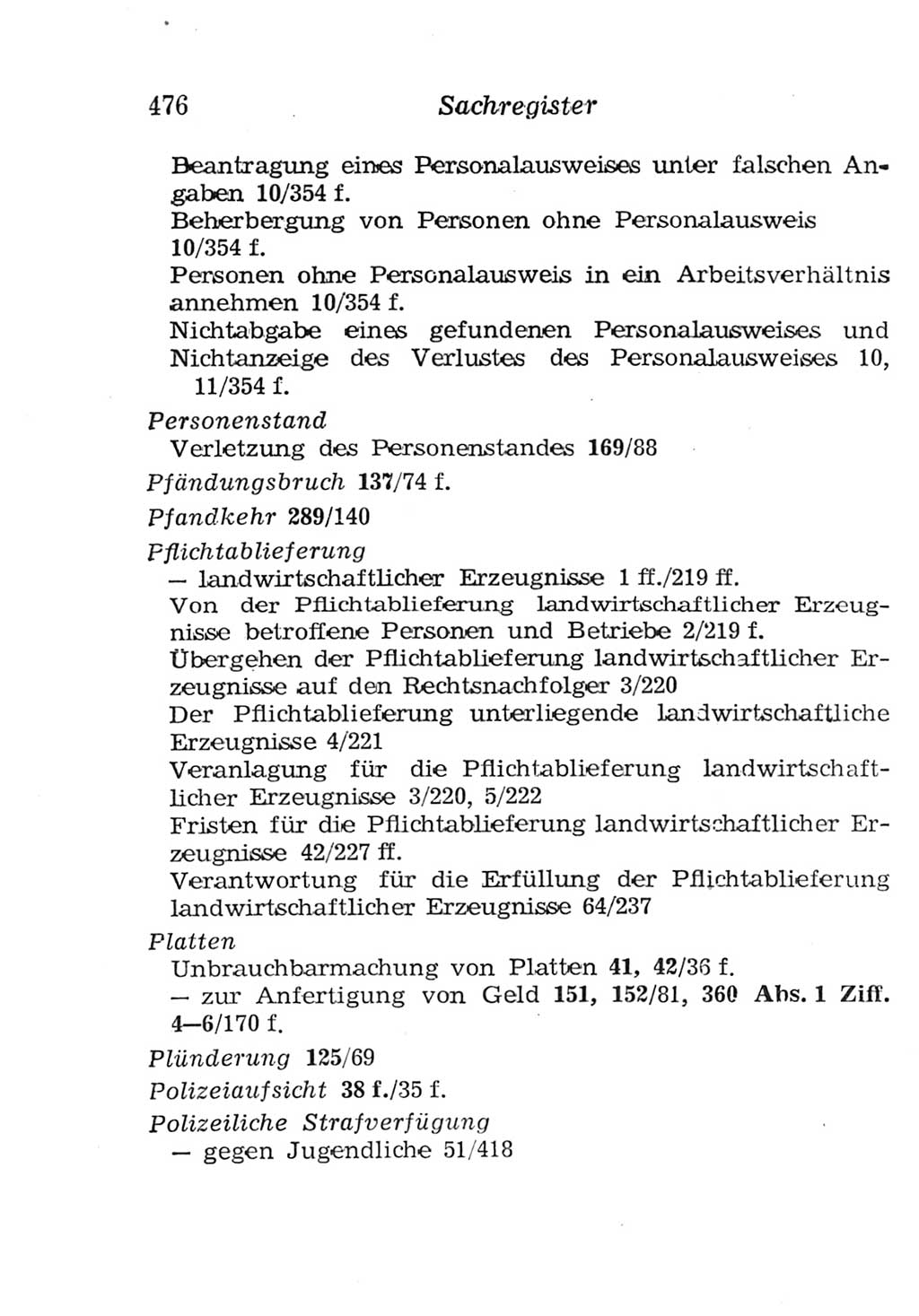 476 Sachregister

Beantragung eines Personalausweises unter falschen Angaben 10/354 f.
Beherbergung von Personen ohne Personalausweis 10/354 f.
Personen ohne Personalausweis in ein Arbeitsverhältnis annehmen 10/354 f.
Nichtabgabe eines gefundenen Personalausweises und Nichtanzeige des Verlustes des Personalausweises 10, 11/354 f.

Personenstand
Verletzung des Personenstandes 169/88

Pfändungsbruch 137/74 f.

Pfandkehr 289/140

Pflichtablieferung
— landwirtschaftlicher Erzeugnisse 1 ff./219 ff.
Von der Pflichtablieferung landwirtschaftlicher Erzeugnisse betroffene Personen und Betriebe 2/219 f.
Übergehen der Pflichtablieferung landwirtschaftlicher Erzeugnisse auf den Rechtsnachfolger 3/220
Der Pflichtablieferung unterliegende landwirtschaftliche Erzeugnisse 4/221
Veranlagung für die Pflichtablieferung landwirtschaftlicher Erzeugnisse 3/220, 5/222
Fristen für die Pflichtablieferung landwirtschaftlicher Erzeugnisse 42/227 ff.
Verantwortung für die Erfüllung der Pflichtablieferung landwirtschaftlicher Erzeugnisse 64/237

Platten
Unbrauchbarmachung von Platten 41, 42/36 f.
— zur Anfertigung von Geld 151, 152/81, 360 Abs. 1 Ziff. 4—6/170 f.

Plünderung 125/69

Polizeiaufsicht 38 f./35 f.

Polizeiliche Strafverfügung
— gegen Jugendliche 51/418